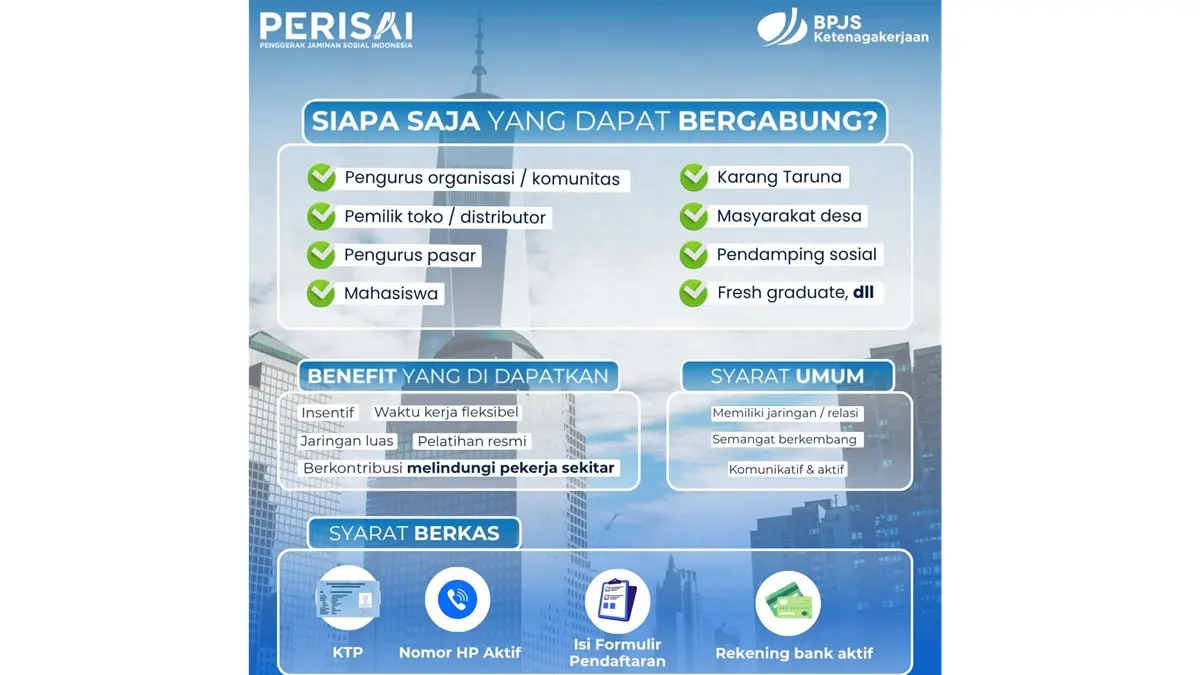 PERISAI
PENGGERAK JAMINAN SOSIAL INDONESIA

BPJS Ketenagakerjaan

SIAPA SAJA YANG DAPAT BERGABUNG?

Pengurus organisasi / komunitas
Pemilik toko / distributor
Pengurus pasar
Mahasiswa

Karang Taruna
Masyarakat desa
Pendamping sosial
Fresh graduate, dll

BENEFIT YANG DI DAPATKAN

Insentif
Waktu kerja fleksibel
Jaringan luas
Pelatihan resmi
Berkontribusi melindungi pekerja sekitar

SYARAT UMUM

Memiliki jaringan / relasi
Semangat berkembang
Komunikatif & aktif

SYARAT BERKAS

KTP
Nomor HP Aktif
Isi Formulir Pendaftaran
Rekening bank aktif